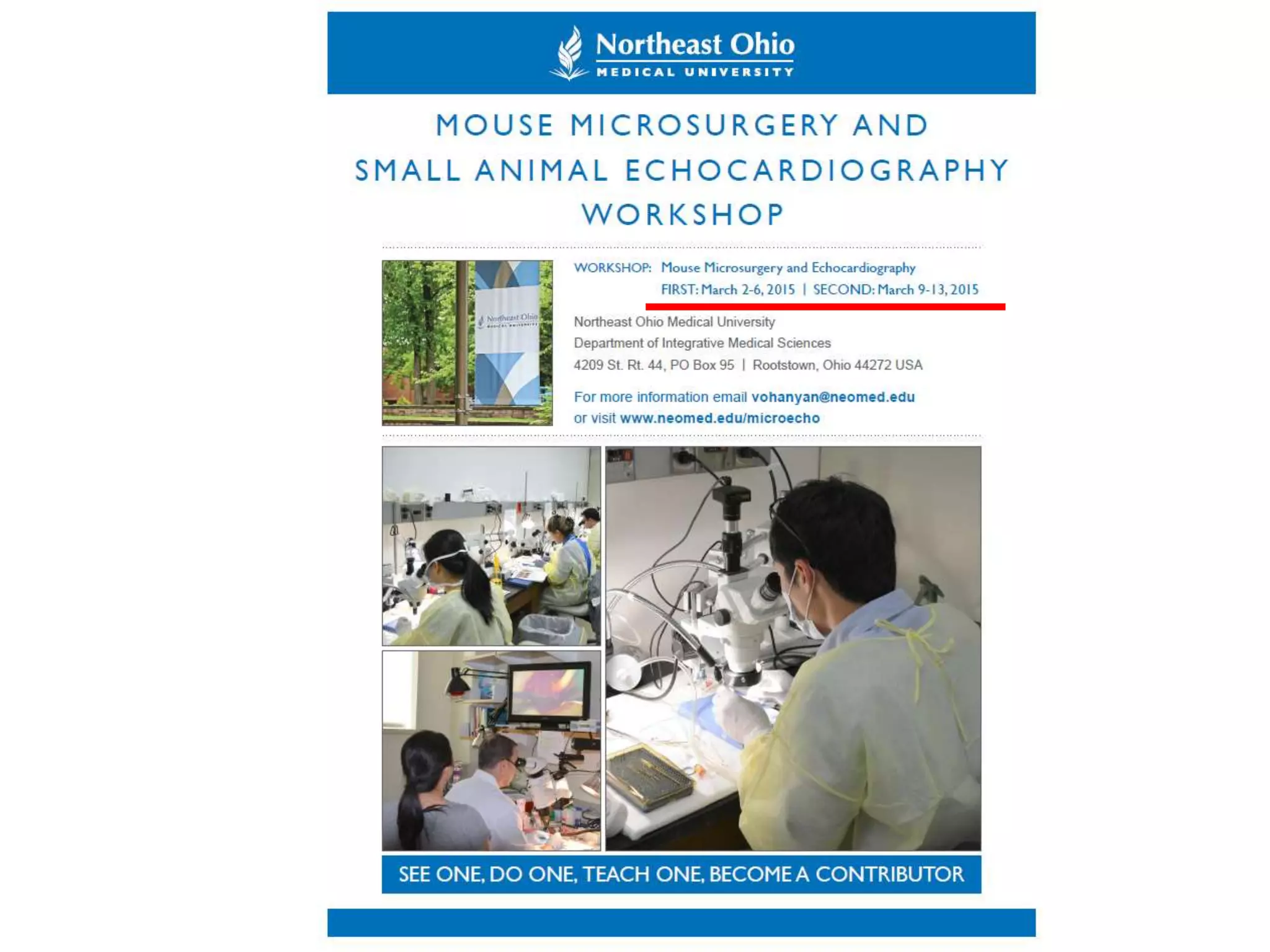 Northeast Ohio
MEDICAL UNIVERSITY

MOUSE MICROSURGERY AND SMALL ANIMAL ECHOCARDIOGRAPHY WORKSHOP

Northeast Ohio
MEDICAL UNIVERSITY

WORKSHOP: Mouse Microsurgery and Echocardiography
FIRST: March 2-6, 2015 | SECOND: March 9-13, 2015

Northeast Ohio Medical University
Department of Integrative Medical Sciences
4209 St. Rt. 44, PO Box 95 | Rootstown, Ohio 44272 USA

For more information email vohanyan@neomed.edu
or visit www.neomed.edu/microecho

SEE ONE, DO ONE, TEACH ONE, BECOME A CONTRIBUTOR